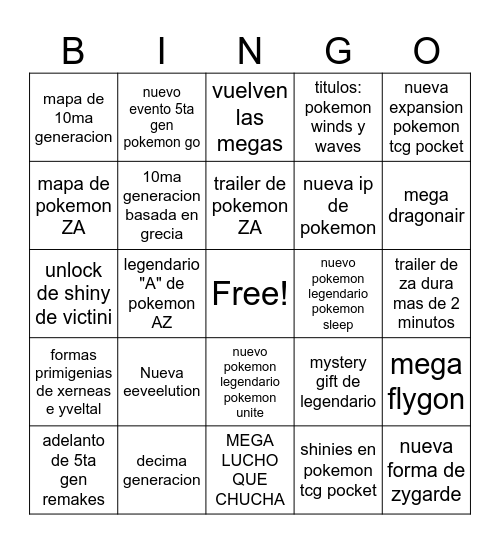 | B | I | N | G | O |
|---|---|---|---|---|
| mapa de 10ma generacion | nuevo evento 5ta gen pokemon go | vuelven las megas | titulos: pokemon winds y waves | nueva expansion pokemon tcg pocket |
| mapa de pokemon ZA | 10ma generacion basada en grecia | trailer de pokemon ZA | nueva ip de pokemon | mega dragonair |
| unlock de shiny de victini | legendario "A" de pokemon AZ | Free! | nuevo pokemon legendario pokemon sleep | trailer de za dura mas de 2 minutos |
| formas primigenias de xerneas e yveltal | Nueva eeveelution | nuevo pokemon legendario pokemon unite | mystery gift de legendario | mega flygon |
| adelanto de 5ta gen remakes | decima generacion | MEGA LUCHO QUE CHUCHA | shinies en pokemon tcg pocket | nueva forma de zygarde |